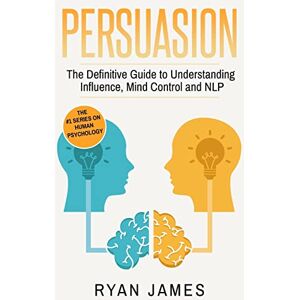 PERSUASION

The Definitive Guide to Understanding Influence, Mind Control and NLP

THE #1 SERIES ON HUMAN PSYCHOLOGY

RYAN JAMES